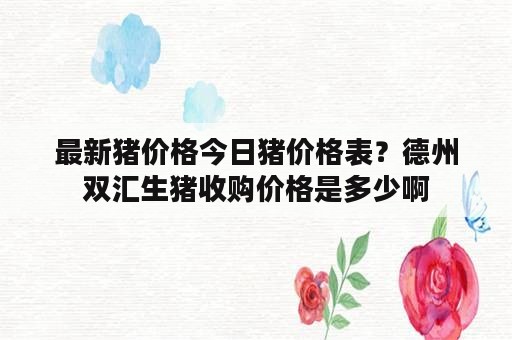 最新猪价格今日猪价格表？德州双汇生猪收购价格是多少啊